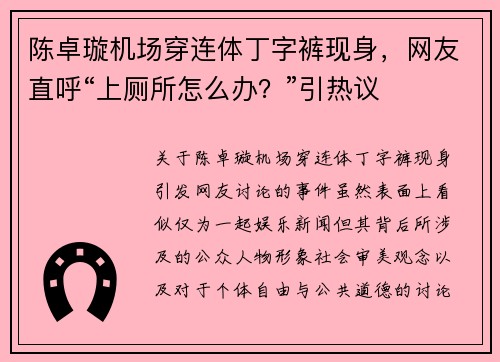 陈卓璇机场穿连体丁字裤现身，网友直呼“上厕所怎么办？”引热议

关于陈卓璇机场穿连体丁字裤现身引发网友讨论的事件虽然表面上看似仅为一起娱乐新闻但其背后所涉及的公众人物形象社会审美观念以及对于个体自由与公共道德的讨论